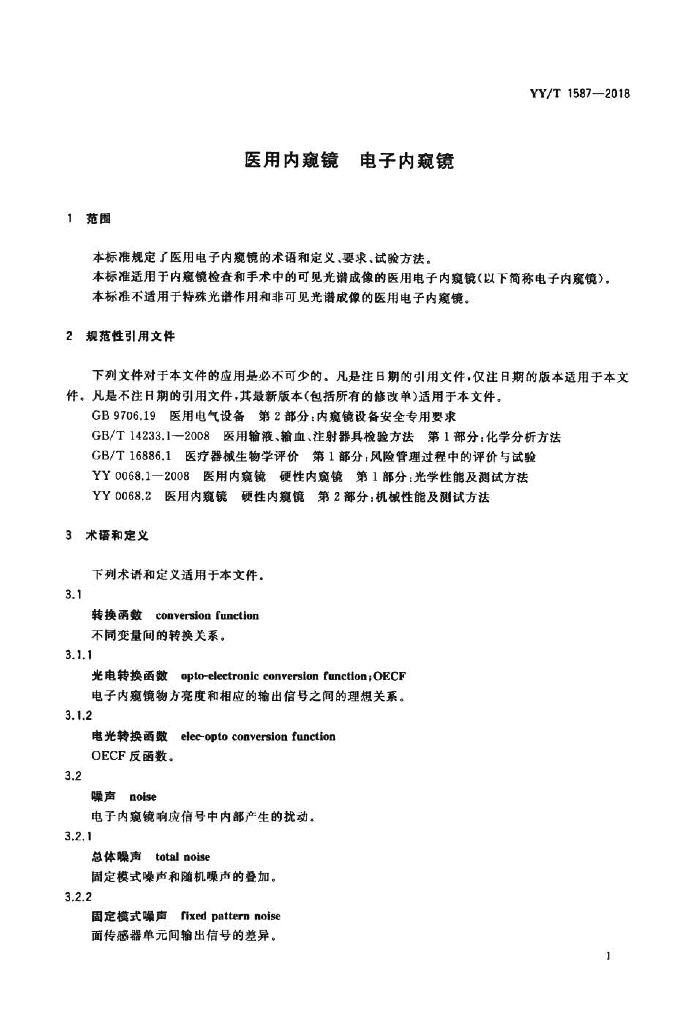 YY/T 1587—2018

医用内窥镜　电子内窥镜

1　范围

本标准规定了医用电子内窥镜的术语和定义、要求、试验方法。

本标准适用于内窥镜检查和手术中的可见光谱成像的医用电子内窥镜(以下简称电子内窥镜)。

本标准不适用于特殊光谱作用和非可见光谱成像的医用电子内窥镜。

2　规范性引用文件

下列文件对于本文件的应用是必不可少的。凡是注日期的引用文件，仅注日期的版本适用于本文件。凡是不注日期的引用文件，其最新版本(包括所有的修改单)适用于本文件。

GB 9706.19　医用电气设备　第2部分：内窥镜设备安全专用要求

GB/T 14233.1—2008　医用输液、输血、注射器具检验方法　第1部分：化学分析方法

GB/T 16886.1　医疗器械生物学评价　第1部分：风险管理过程中的评价与试验

YY 0068.1—2008　医用内窥镜　硬性内窥镜　第1部分：光学性能及测试方法

YY 0068.2　医用内窥镜　硬性内窥镜　第2部分：机械性能及测试方法

3　术语和定义

下列术语和定义适用于本文件。

3.1

转换函数　conversion function

不同变量间的转换关系。

3.1.1

光电转换函数　opto-electronic conversion function；OECF

电子内窥镜物方亮度和相应的输出信号之间的理想关系。

3.1.2

电光转换函数　elec-opto conversion function

OECF 反函数。

3.2

噪声　noise

电子内窥镜响应信号中内部产生的扰动。

3.2.1

总体噪声　total noise

固定模式噪声和随机噪声的叠加。

3.2.2

固定模式噪声　fixed pattern noise

面传感器单元间输出信号的差异。

1